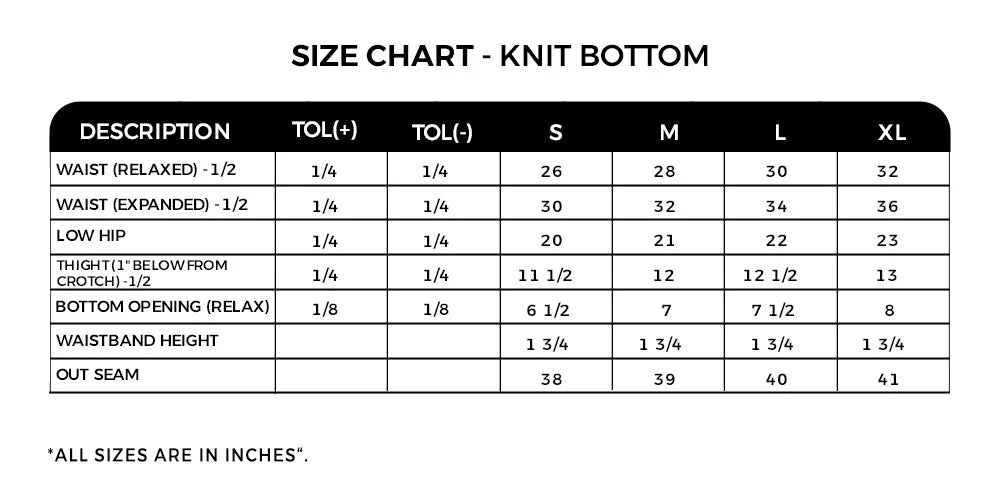 SIZE CHART - KNIT BOTTOM

| DESCRIPTION | TOL(+) | TOL(-) | S | M | L | XL |
|---|---|---|---|---|---|---|
| WAIST (RELAXED) -1/2 | 1/4 | 1/4 | 26 | 28 | 30 | 32 |
| WAIST (EXPANDED) -1/2 | 1/4 | 1/4 | 30 | 32 | 34 | 36 |
| LOW HIP | 1/4 | 1/4 | 20 | 21 | 22 | 23 |
| THIGHT(1" BELOW FROM CROTCH) -1/2 | 1/4 | 1/4 | 11 1/2 | 12 | 12 1/2 | 13 |
| BOTTOM OPENING (RELAX) | 1/8 | 1/8 | 6 1/2 | 7 | 7 1/2 | 8 |
| WAISTBAND HEIGHT | | | 1 3/4 | 1 3/4 | 1 3/4 | 1 3/4 |
| OUT SEAM | | | 38 | 39 | 40 | 41 |

*ALL SIZES ARE IN INCHES".